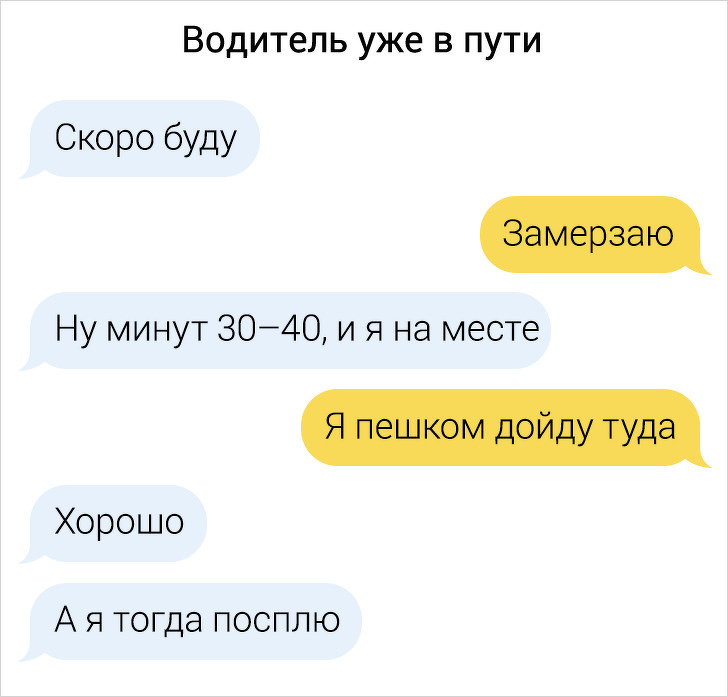 Водитель уже в пути

Скоро буду

Замерзаю

Ну минут 30–40, и я на месте

Я пешком дойду туда

Хорошо

А я тогда посплю